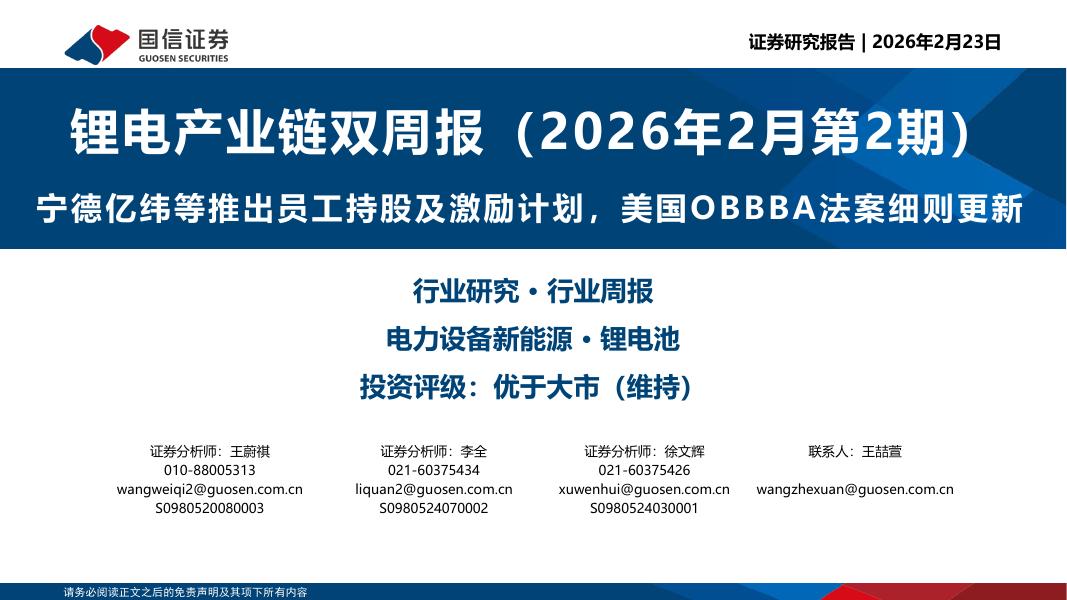 国信证券
GUOSEN SECURITIES

证券研究报告 | 2026年2月23日

锂电产业链双周报（2026年2月第2期）

宁德亿纬等推出员工持股及激励计划，美国OBBBA法案细则更新

行业研究 · 行业周报

电力设备新能源 · 锂电池

投资评级：优于大市（维持）

证券分析师：王蔚祺
010-88005313
wangweiqi2@guosen.com.cn
S0980520080003

证券分析师：李全
021-60375434
liquan2@guosen.com.cn
S0980524070002

证券分析师：徐文辉
021-60375426
xuwenhui@guosen.com.cn
S0980524030001

联系人：王喆萱
wangzhexuan@guosen.com.cn

请务必阅读正文之后的免责声明及其项下所有内容